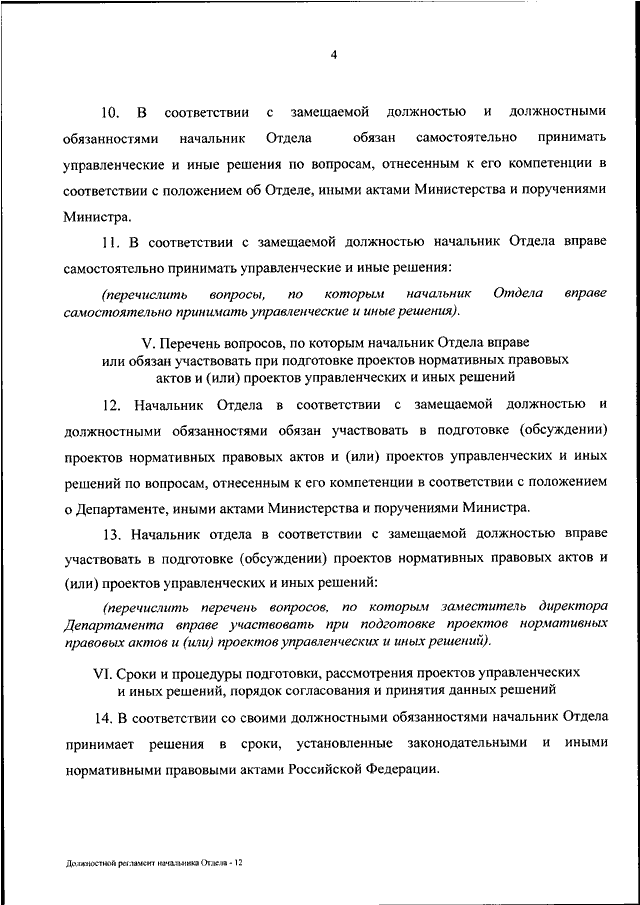 4

10. В соответствии с замещаемой должностью и должностными обязанностями начальник Отдела обязан самостоятельно принимать управленческие и иные решения по вопросам, отнесенным к его компетенции в соответствии с положением об Отделе, иными актами Министерства и поручениями Министра.

11. В соответствии с замещаемой должностью начальник Отдела вправе самостоятельно принимать управленческие и иные решения:

(перечислить вопросы, по которым начальник Отдела вправе самостоятельно принимать управленческие и иные решения).

V. Перечень вопросов, по которым начальник Отдела вправе или обязан участвовать при подготовке проектов нормативных правовых актов и (или) проектов управленческих и иных решений

12. Начальник Отдела в соответствии с замещаемой должностью и должностными обязанностями обязан участвовать в подготовке (обсуждении) проектов нормативных правовых актов и (или) проектов управленческих и иных решений по вопросам, отнесенным к его компетенции в соответствии с положением о Департаменте, иными актами Министерства и поручениями Министра.

13. Начальник отдела в соответствии с замещаемой должностью вправе участвовать в подготовке (обсуждении) проектов нормативных правовых актов и (или) проектов управленческих и иных решений:

(перечислить перечень вопросов, по которым заместитель директора Департамента вправе участвовать при подготовке проектов нормативных правовых актов и (или) проектов управленческих и иных решений).

VI. Сроки и процедуры подготовки, рассмотрения проектов управленческих и иных решений, порядок согласования и принятия данных решений

14. В соответствии со своими должностными обязанностями начальник Отдела принимает решения в сроки, установленные законодательными и иными нормативными правовыми актами Российской Федерации.

Должностной регламент начальника Отдела - 12